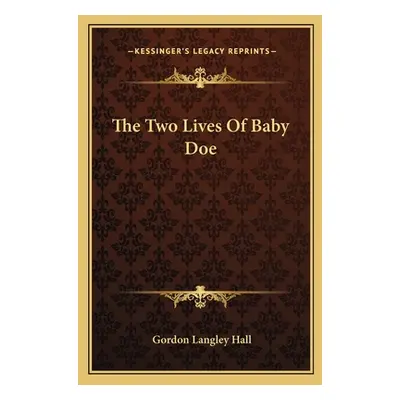 —KESSINGER'S LEGACY REPRINTS—

The Two Lives Of Baby Doe

Gordon Langley Hall